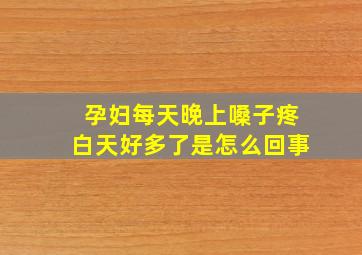 孕妇每天晚上嗓子疼
白天好多了是怎么回事